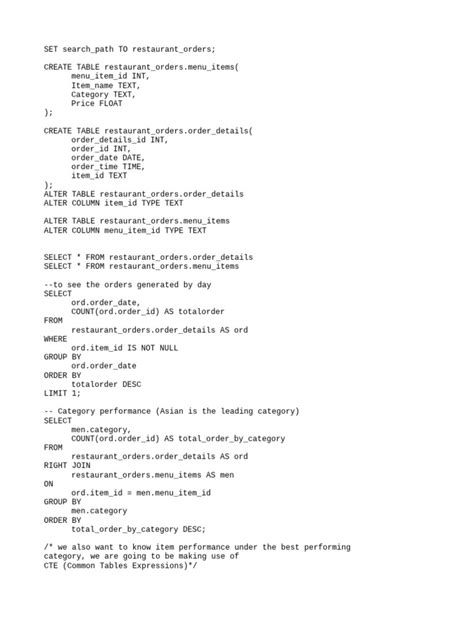 SET search_path TO restaurant_orders;

CREATE TABLE restaurant_orders.menu_items(
menu_item_id INT,
Item_name TEXT,
Category TEXT,
Price FLOAT
);

CREATE TABLE restaurant_orders.order_details(
order_details_id INT,
order_id INT,
order_date DATE,
order_time TIME,
item_id TEXT
);
ALTER TABLE restaurant_orders.order_details
ALTER COLUMN item_id TYPE TEXT

ALTER TABLE restaurant_orders.menu_items
ALTER COLUMN menu_item_id TYPE TEXT

SELECT * FROM restaurant_orders.order_details
SELECT * FROM restaurant_orders.menu_items

--to see the orders generated by day
SELECT
ord.order_date,
COUNT(ord.order_id) AS totalorder
FROM
restaurant_orders.order_details AS ord
WHERE
ord.item_id IS NOT NULL
GROUP BY
ord.order_date
ORDER BY
totalorder DESC
LIMIT 1;

-- Category performance (Asian is the leading category)
SELECT
men.category,
COUNT(ord.order_id) AS total_order_by_category
FROM
restaurant_orders.order_details AS ord
RIGHT JOIN
restaurant_orders.menu_items AS men
ON
ord.item_id = men.menu_item_id
GROUP BY
men.category
ORDER BY
total_order_by_category DESC;

/* we also want to know item performance under the best performing category, we are going to be making use of
CTE (Common Tables Expressions)*/